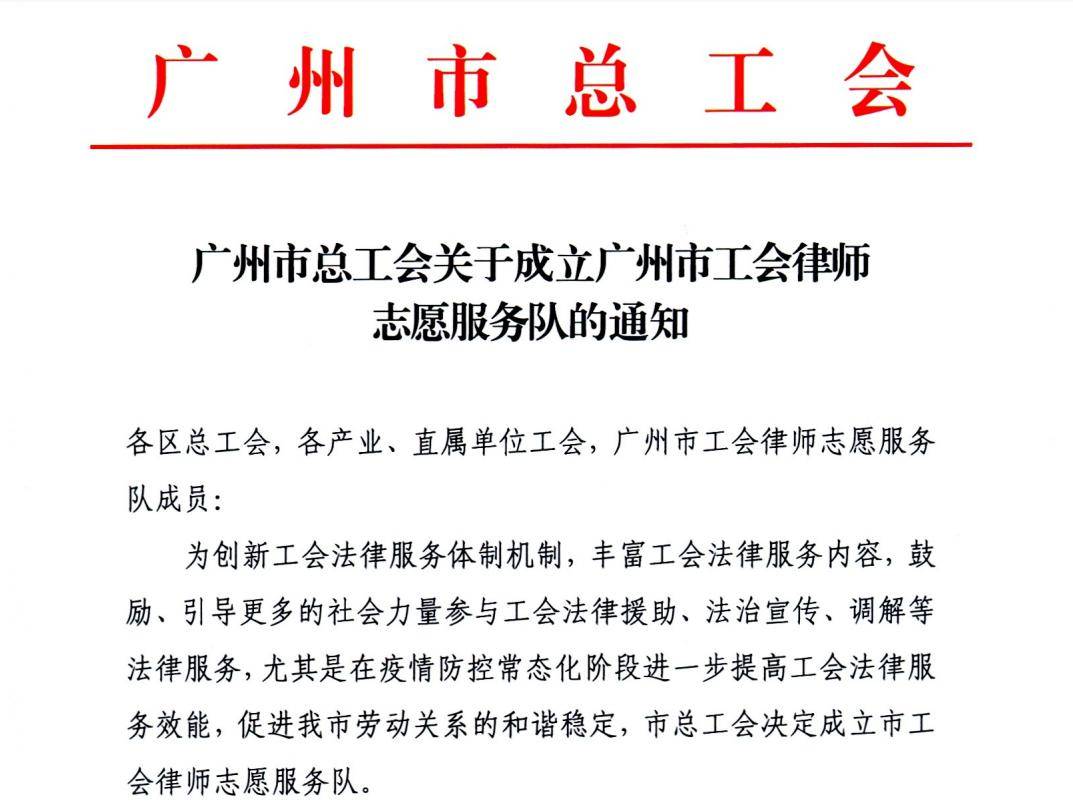 广 州 市 总 工 会

广州市总工会关于成立广州市工会律师志愿服务队的通知

各区总工会，各产业、直属单位工会，广州市工会律师志愿服务队成员：

为创新工会法律服务体制机制，丰富工会法律服务内容，鼓励、引导更多的社会力量参与工会法律援助、法治宣传、调解等法律服务，尤其是在疫情防控常态化阶段进一步提高工会法律服务效能，促进我市劳动关系的和谐稳定，市总工会决定成立市工会律师志愿服务队。